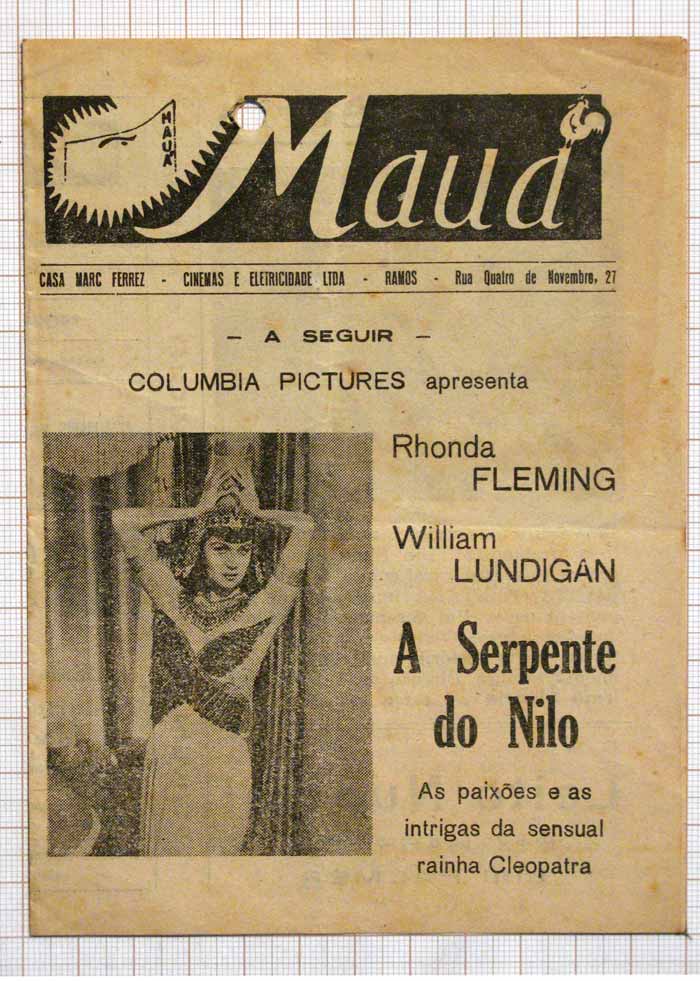 MAUÁ

Mauá

CASA MARC FERREZ - CINEMAS E ELETRICIDADE LTDA - RAMOS - Rua Quatro de Novembro, 27

— A SEGUIR —

COLUMBIA PICTURES apresenta

Rhonda FLEMING

William LUNDIGAN

A Serpente do Nilo

As paixões e as intrigas da sensual rainha Cleopatra